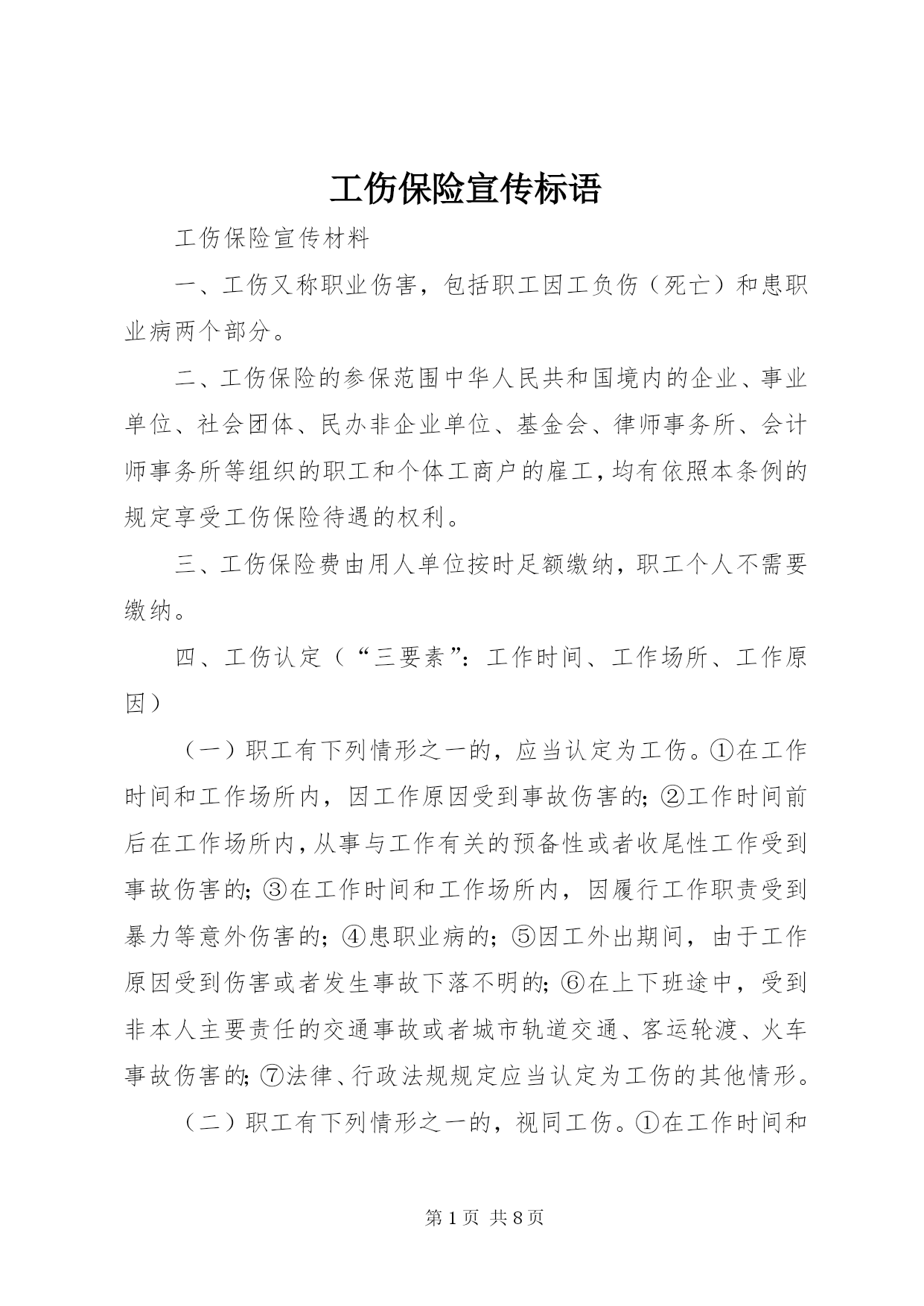 工伤保险宣传标语

工伤保险宣传材料

一、工伤又称职业伤害，包括职工因工负伤（死亡）和患职业病两个部分。

二、工伤保险的参保范围中华人民共和国境内的企业、事业单位、社会团体、民办非企业单位、基金会、律师事务所、会计师事务所等组织的职工和个体工商户的雇工，均有依照本条例的规定享受工伤保险待遇的权利。

三、工伤保险费由用人单位按时足额缴纳，职工个人不需要缴纳。

四、工伤认定（“三要素”：工作时间、工作场所、工作原因）

（一）职工有下列情形之一的，应当认定为工伤。①在工作时间和工作场所内，因工作原因受到事故伤害的；②工作时间前后在工作场所内，从事与工作有关的预备性或者收尾性工作受到事故伤害的；③在工作时间和工作场所内，因履行工作职责受到暴力等意外伤害的；④患职业病的；⑤因工外出期间，由于工作原因受到伤害或者发生事故下落不明的；⑥在上下班途中，受到非本人主要责任的交通事故或者城市轨道交通、客运轮渡、火车事故伤害的；⑦法律、行政法规规定应当认定为工伤的其他情形。

（二）职工有下列情形之一的，视同工伤。①在工作时间和

第 1 页 共 8 页